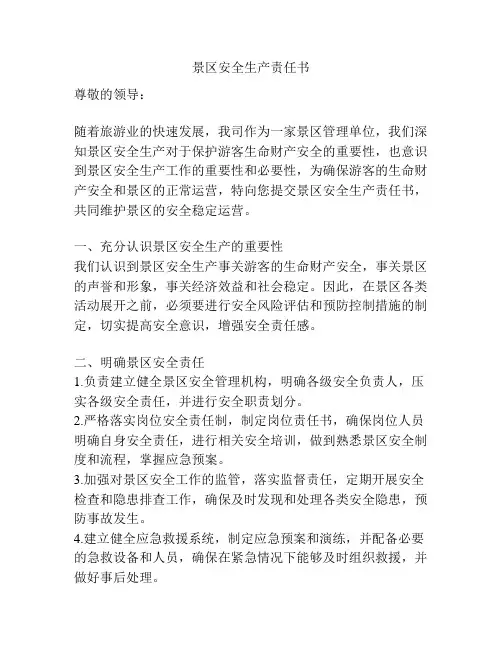 景区安全生产责任书

尊敬的领导：

随着旅游业的快速发展，我司作为一家景区管理单位，我们深知景区安全生产对于保护游客生命财产安全的重要性，也意识到景区安全生产工作的重要性和必要性，为确保游客的生命财产安全和景区的正常运营，特向您提交景区安全生产责任书，共同维护景区的安全稳定运营。

一、充分认识景区安全生产的重要性
我们认识到景区安全生产事关游客的生命财产安全，事关景区的声誉和形象，事关经济效益和社会稳定。因此，在景区各类活动展开之前，必须要进行安全风险评估和预防控制措施的制定，切实提高安全意识，增强安全责任感。

二、明确景区安全责任
1.负责建立健全景区安全管理机构，明确各级安全负责人，压实各级安全责任，并进行安全职责划分。
2.严格落实岗位安全责任制，制定岗位责任书，确保岗位人员明确自身安全责任，进行相关安全培训，做到熟悉景区安全制度和流程，掌握应急预案。
3.加强对景区安全工作的监管，落实监督责任，定期开展安全检查和隐患排查工作，确保及时发现和处理各类安全隐患，预防事故发生。
4.建立健全应急救援系统，制定应急预案和演练，并配备必要的急救设备和人员，确保在紧急情况下能够及时组织救援，并做好事后处理。